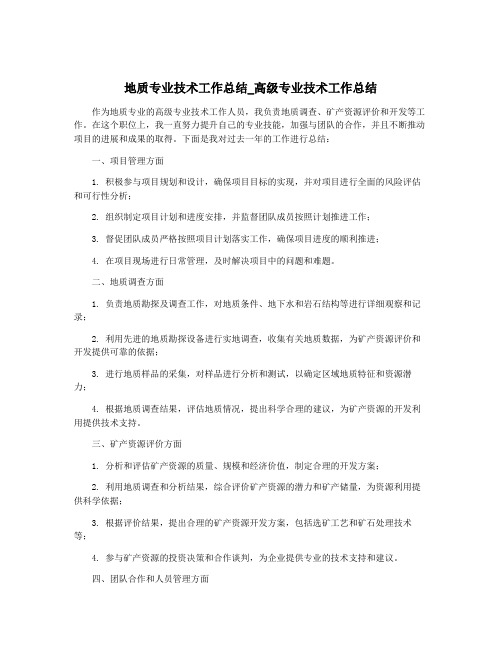 地质专业技术工作总结_高级专业技术工作总结

作为地质专业的高级专业技术工作人员，我负责地质调查、矿产资源评价和开发等工作。在这个职位上，我一直努力提升自己的专业技能，加强与团队的合作，并且不断推动项目的进展和成果的取得。下面是我对过去一年的工作进行总结：

一、项目管理方面

1. 积极参与项目规划和设计，确保项目目标的实现，并对项目进行全面的风险评估和可行性分析；

2. 组织制定项目计划和进度安排，并监督团队成员按照计划推进工作；

3. 督促团队成员严格按照项目计划落实工作，确保项目进度的顺利推进；

4. 在项目现场进行日常管理，及时解决项目中的问题和难题。

二、地质调查方面

1. 负责地质勘探及调查工作，对地质条件、地下水和岩石结构等进行详细观察和记录；

2. 利用先进的地质勘探设备进行实地调查，收集有关地质数据，为矿产资源评价和开发提供可靠的依据；

3. 进行地质样品的采集，对样品进行分析和测试，以确定区域地质特征和资源潜力；

4. 根据地质调查结果，评估地质情况，提出科学合理的建议，为矿产资源的开发利用提供技术支持。

三、矿产资源评价方面

1. 分析和评估矿产资源的质量、规模和经济价值，制定合理的开发方案；

2. 利用地质调查和分析结果，综合评价矿产资源的潜力和矿产储量，为资源利用提供科学依据；

3. 根据评价结果，提出合理的矿产资源开发方案，包括选矿工艺和矿石处理技术等；

4. 参与矿产资源的投资决策和合作谈判，为企业提供专业的技术支持和建议。

四、团队合作和人员管理方面